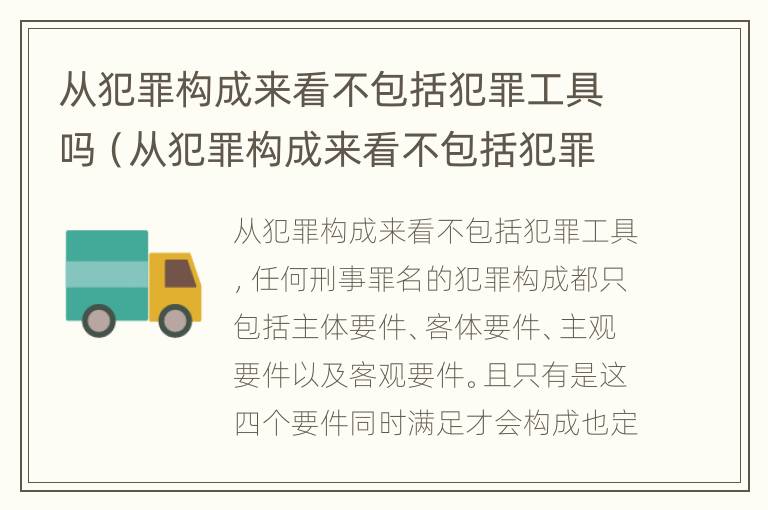 从犯罪构成来看不包括犯罪工具吗（从犯罪构成来看不包括犯罪

从犯罪构成来看不包括犯罪工具，任何刑事罪名的犯罪构成都只包括主体要件、客体要件、主观要件以及客观要件。且只有是这四个要件同时满足才会构成也定